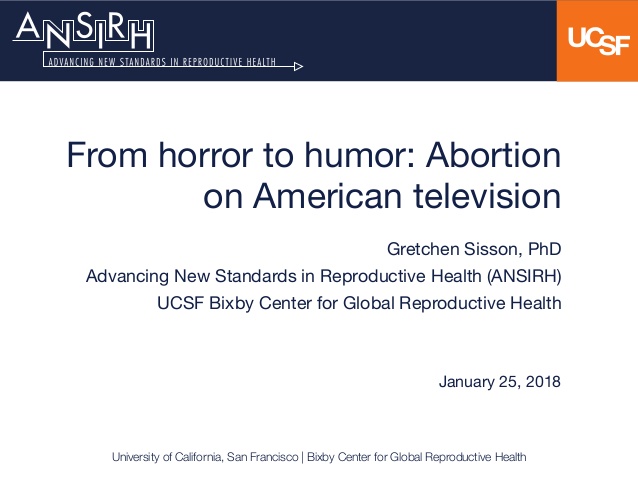 ANSIRH
ADVANCING NEW STANDARDS IN REPRODUCTIVE HEALTH

UCSF

From horror to humor: Abortion on American television

Gretchen Sisson, PhD
Advancing New Standards in Reproductive Health (ANSIRH)
UCSF Bixby Center for Global Reproductive Health

January 25, 2018

University of California, San Francisco | Bixby Center for Global Reproductive Health